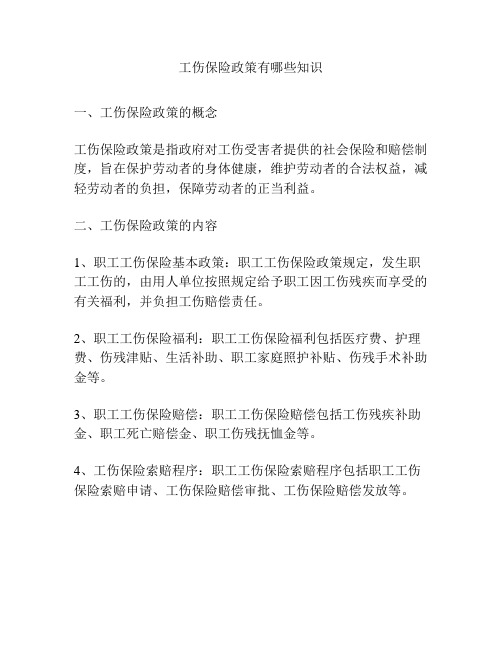 工伤保险政策有哪些知识

一、工伤保险政策的概念

工伤保险政策是指政府对工伤受害者提供的社会保险和赔偿制度，旨在保护劳动者的身体健康，维护劳动者的合法权益，减轻劳动者的负担，保障劳动者的正当利益。

二、工伤保险政策的内容

1、职工工伤保险基本政策：职工工伤保险政策规定，发生职工工伤的，由用人单位按照规定给予职工因工伤残疾而享受的有关福利，并负担工伤赔偿责任。

2、职工工伤保险福利：职工工伤保险福利包括医疗费、护理费、伤残津贴、生活补助、职工家庭照护补贴、伤残手术补助金等。

3、职工工伤保险赔偿：职工工伤保险赔偿包括工伤残疾补助金、职工死亡赔偿金、职工伤残抚恤金等。

4、工伤保险索赔程序：职工工伤保险索赔程序包括职工工伤保险索赔申请、工伤保险赔偿审批、工伤保险赔偿发放等。